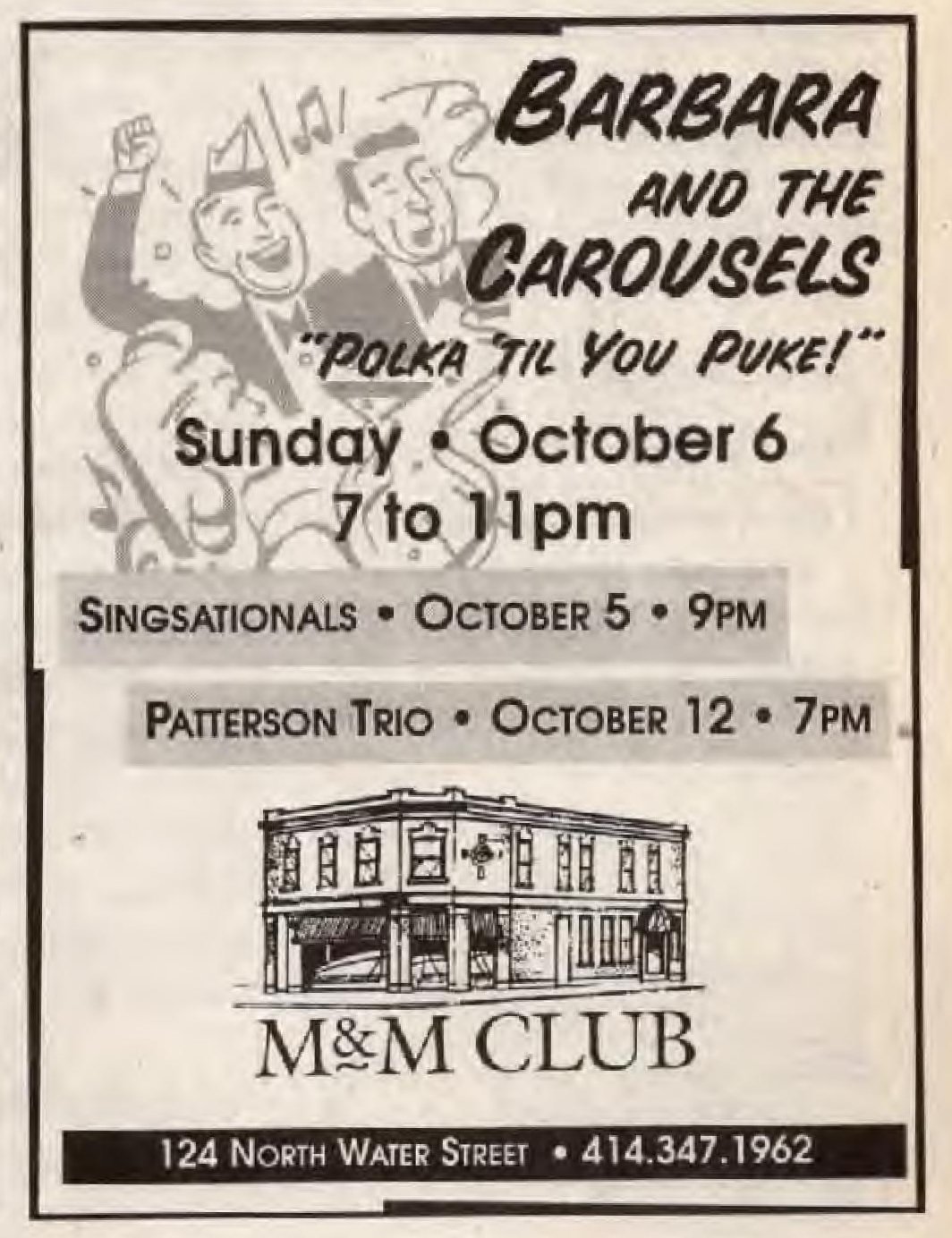 BARBARA AND THE CAROUSELS

"POLKA 'TIL YOU PUKE!"

Sunday • October 6
7 to 11pm

SINGSATIONALS • OCTOBER 5 • 9PM

PATTERSON TRIO • OCTOBER 12 • 7PM

M&M CLUB

124 NORTH WATER STREET • 414.347.1962